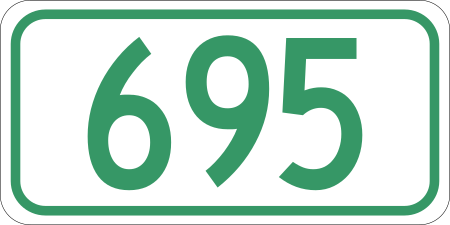 695